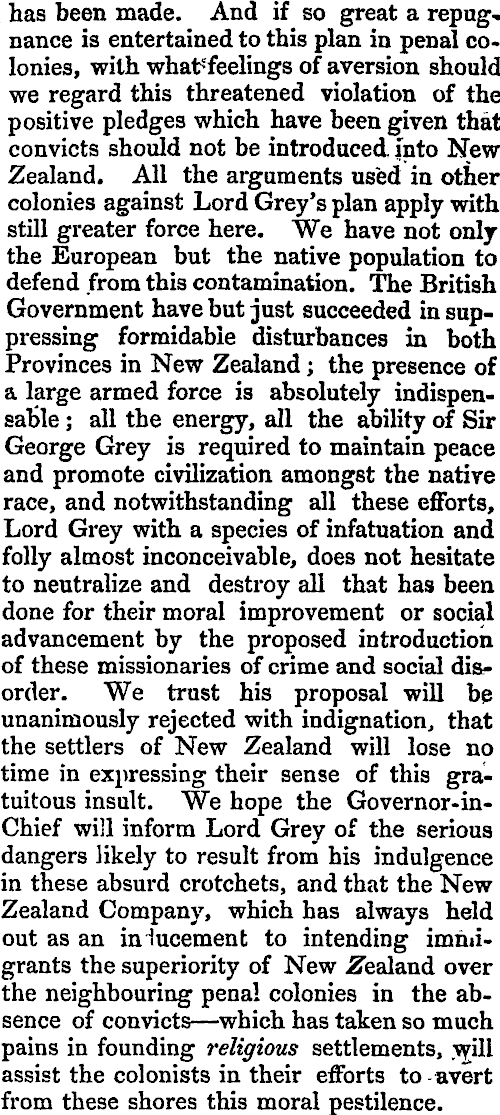 has been made. And if so great a repugnance is entertained to this plan in penal colonies, with what feelings of aversion should we regard this threatened violation of the positive pledges which have been given that convicts should not be introduced into New Zealand. All the arguments used in other colonies against Lord Grey's plan apply with still greater force here. We have not only the European but the native population to defend from this contamination. The British Government have but just succeeded in suppressing formidable disturbances in both Provinces in New Zealand; the presence of a large armed force is absolutely indispensable; all the energy, all the ability of Sir George Grey is required to maintain peace and promote civilization amongst the native race, and notwithstanding all these efforts, Lord Grey with a species of infatuation and folly almost inconceivable, does not hesitate to neutralize and destroy all that has been done for their moral improvement or social advancement by the proposed introduction of these missionaries of crime and social disorder. We trust his proposal will be unanimously rejected with indignation, that the settlers of New Zealand will lose no time in expressing their sense of this gratuitous insult. We hope the Governor-in-Chief will inform Lord Grey of the serious dangers likely to result from his indulgence in these absurd crotchets, and that the New Zealand Company, which has always held out as an inducement to intending immigrants the superiority of New Zealand over the neighbouring penal colonies in the absence of convicts—which has taken so much pains in founding *religious* settlements, will assist the colonists in their efforts to avert from these shores this moral pestilence.